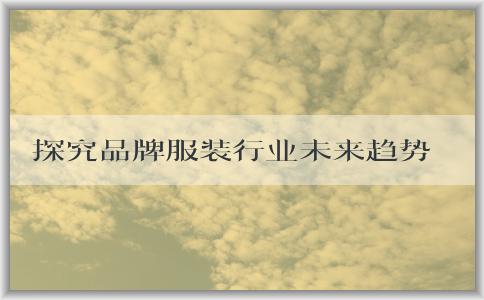 探究品牌服装行业未来趋势